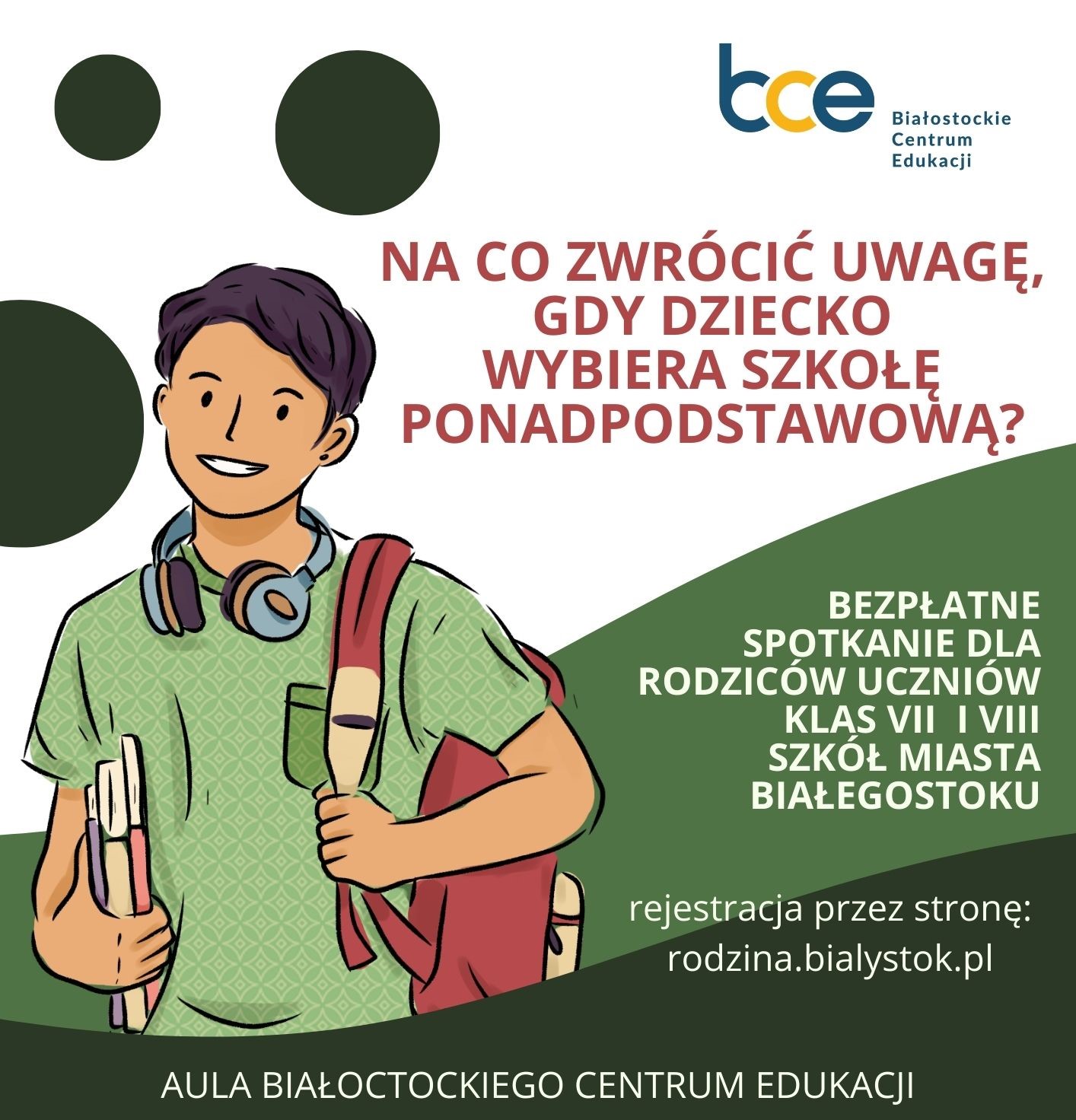 bce
Białostockie
Centrum
Edukacji

NA CO ZWRÓCIĆ UWAGĘ, GDY DZIECKO WYBIERA SZKOŁĘ PONADPODSTAWOWĄ?

BEZPŁATNE SPOTKANIE DLA RODZICÓW UCZNIÓW KLAS VII I VIII SZKÓŁ MIASTA BIAŁEGOSTOKU

rejestracja przez stronę:
rodzina.bialystok.pl

AULA BIAŁOCTOCKIEGO CENTRUM EDUKACJI